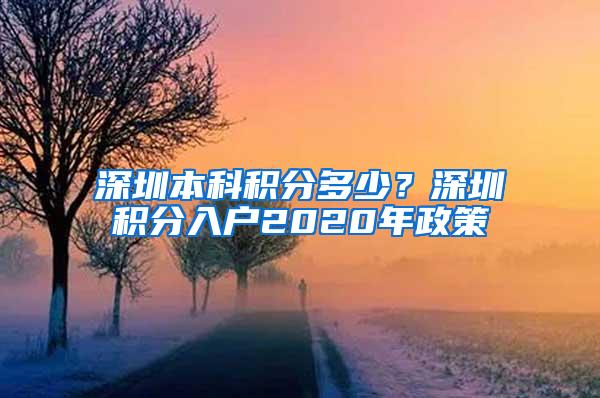 深圳本科积分多少？深圳积分入户2020年政策